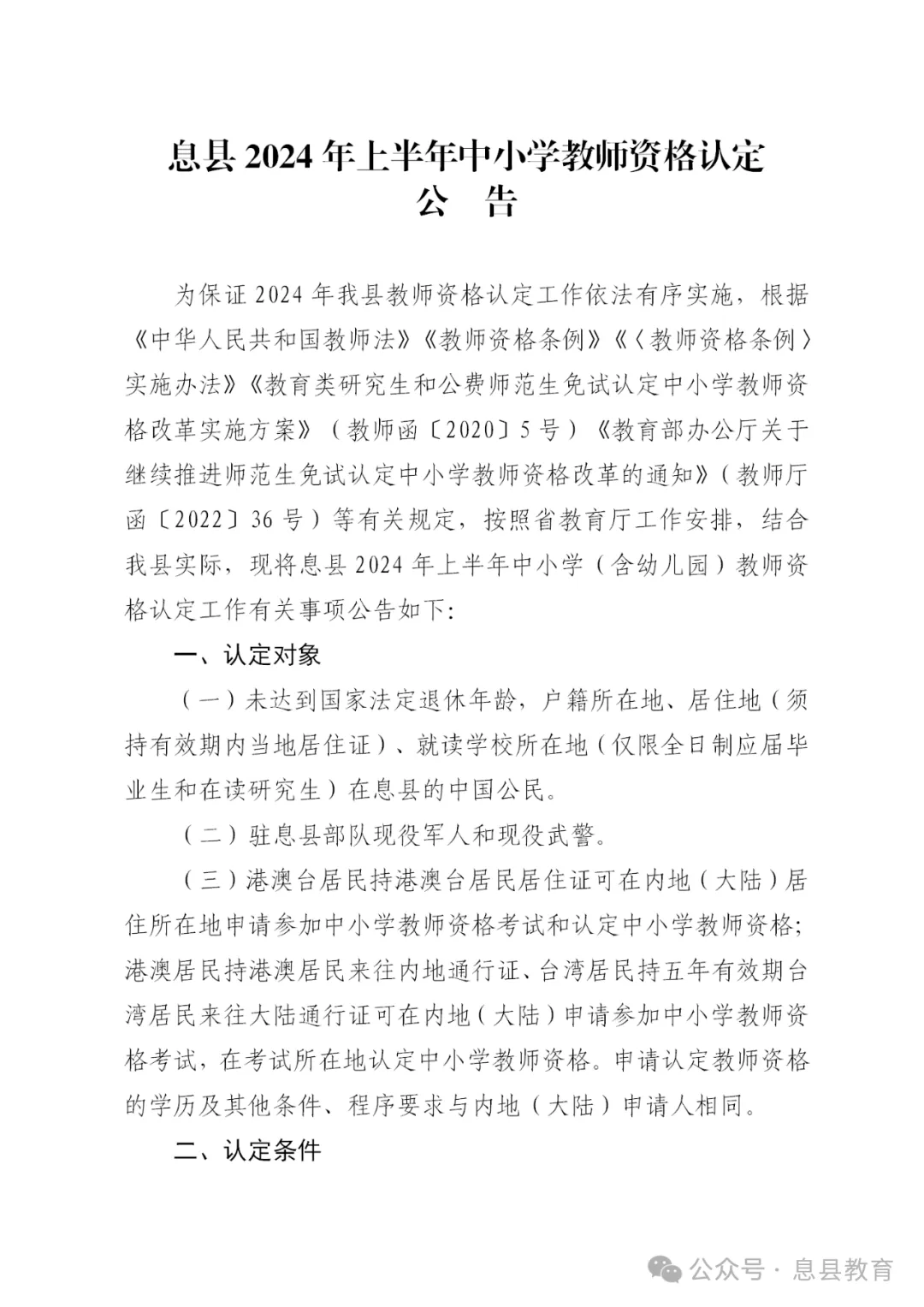 息县 2024 年上半年中小学教师资格认定
公　告

为保证 2024 年我县教师资格认定工作依法有序实施，根据《中华人民共和国教师法》《教师资格条例》《〈教师资格条例〉实施办法》《教育类研究生和公费师范生免试认定中小学教师资格改革实施方案》（教师函〔2020〕5 号）《教育部办公厅关于继续推进师范生免试认定中小学教师资格改革的通知》（教师厅函〔2022〕36 号）等有关规定，按照省教育厅工作安排，结合我县实际，现将息县 2024 年上半年中小学（含幼儿园）教师资格认定工作有关事项公告如下：

一、认定对象

（一）未达到国家法定退休年龄，户籍所在地、居住地（须持有效期内当地居住证）、就读学校所在地（仅限全日制应届毕业生和在读研究生）在息县的中国公民。

（二）驻息县部队现役军人和现役武警。

（三）港澳台居民持港澳台居民居住证可在内地（大陆）居住所在地申请参加中小学教师资格考试和认定中小学教师资格；港澳居民持港澳居民来往内地通行证、台湾居民持五年有效期台湾居民来往大陆通行证可在内地（大陆）申请参加中小学教师资格考试，在考试所在地认定中小学教师资格。申请认定教师资格的学历及其他条件、程序要求与内地（大陆）申请人相同。

二、认定条件

公众号 · 息县教育